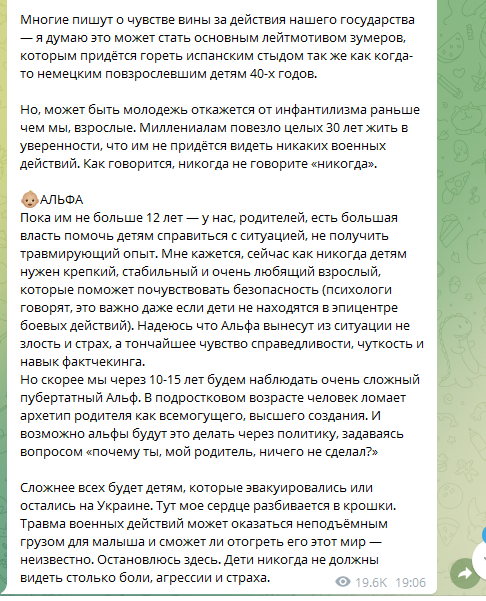 Многие пишут о чувстве вины за действия нашего государства — я думаю это может стать основным лейтмотивом зумеров, которым придётся гореть испанским стыдом так же как когда-то немецким повзрослевшим детям 40-х годов.

Но, может быть молодежь откажется от инфантилизма раньше чем мы, взрослые. Миллениалам повезло целых 30 лет жить в уверенности, что им не придётся видеть никаких военных действий. Как говорится, никогда не говорите «никогда».

👶АЛЬФА
Пока им не больше 12 лет — у нас, родителей, есть большая власть помочь детям справиться с ситуацией, не получить травмирующий опыт. Мне кажется, сейчас как никогда детям нужен крепкий, стабильный и очень любящий взрослый, которые поможет почувствовать безопасность (психологи говорят, это важно даже если дети не находятся в эпицентре боевых действий). Надеюсь что Альфа вынесут из ситуации не злость и страх, а тончайшее чувство справедливости, чуткость и навык фактчекинга.
Но скорее мы через 10-15 лет будем наблюдать очень сложный пубертатный Альф. В подростковом возрасте человек ломает архетип родителя как всемогущего, высшего создания. И возможно альфы будут это делать через политику, задаваясь вопросом «почему ты, мой родитель, ничего не сделал?»

Сложнее всех будет детям, которые эвакуировались или остались на Украине. Тут мое сердце разбивается в крошки. Травма военных действий может оказаться неподъёмным грузом для малыша и сможет ли отогреть его этот мир — неизвестно. Остановлюсь здесь. Дети никогда не должны видеть столько боли, агрессии и страха.

19.6K 19:06